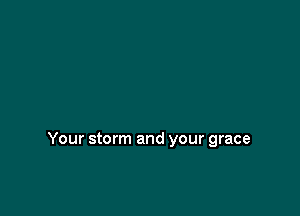 Your storm and your grace